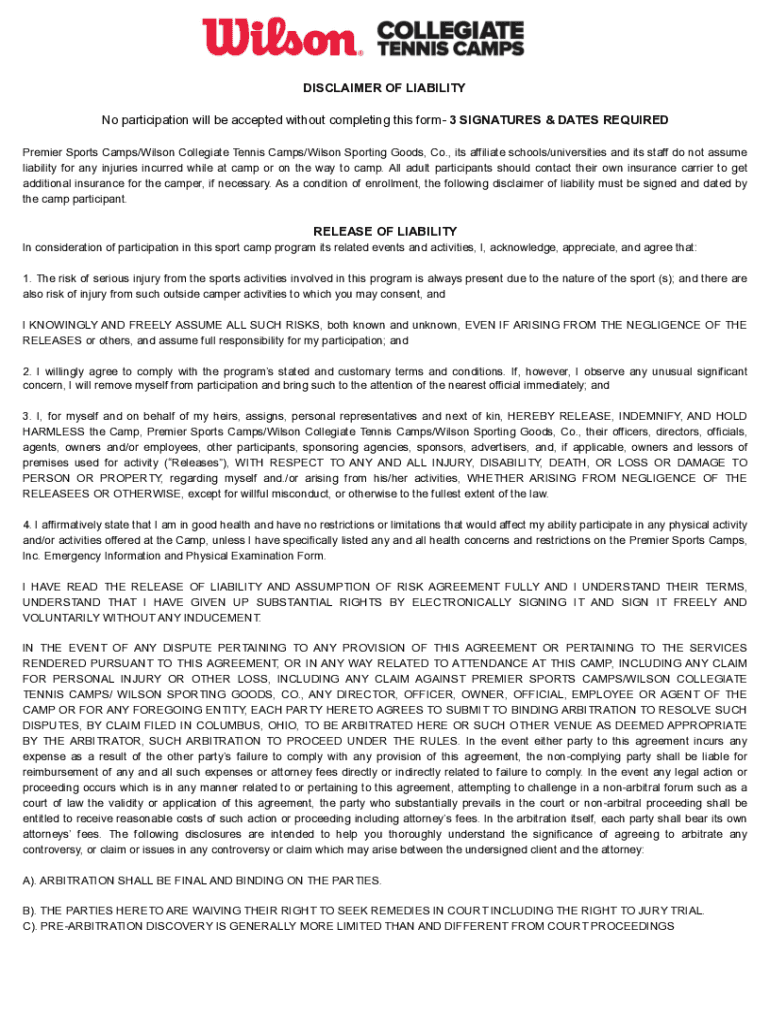 Wilson COLLEGIATE TENNIS CAMPS

DISCLAIMER OF LIABILITY

No participation will be accepted without completing this form- 3 SIGNATURES & DATES REQUIRED

Premier Sports Camps/Wilson Collegiate Tennis Camps/Wilson Sporting Goods, Co., its affiliate schools/universities and its staff do not assume liability for any injuries incurred while at camp or on the way to camp. All adult participants should contact their own insurance carrier to get additional insurance for the camper, if necessary. As a condition of enrollment, the following disclaimer of liability must be signed and dated by the camp participant.

RELEASE OF LIABILITY

In consideration of participation in this sport camp program its related events and activities, I, acknowledge, appreciate, and agree that:

1. The risk of serious injury from the sports activities involved in this program is always present due to the nature of the sport (s); and there are also risk of injury from such outside camper activities to which you may consent, and

I KNOWINGLY AND FREELY ASSUME ALL SUCH RISKS, both known and unknown, EVEN IF ARISING FROM THE NEGLIGENCE OF THE RELEASES or others, and assume full responsibility for my participation; and

2. I willingly agree to comply with the program's stated and customary terms and conditions. If, however, I observe any unusual significant concern, I will remove myself from participation and bring such to the attention of the nearest official immediately; and

3. I, for myself and on behalf of my heirs, assigns, personal representatives and next of kin, HEREBY RELEASE, INDEMNIFY, AND HOLD HARMLESS the Camp, Premier Sports Camps/Wilson Collegiate Tennis Camps/Wilson Sporting Goods, Co., their officers, directors, officials, agents, owners and/or employees, other participants, sponsoring agencies, sponsors, advertisers, and, if applicable, owners and lessors of premises used for activity ("Releases"), WITH RESPECT TO ANY AND ALL INJURY, DISABILITY, DEATH, OR LOSS OR DAMAGE TO PERSON OR PROPERTY, regarding myself and./or arising from his/her activities, WHETHER ARISING FROM NEGLIGENCE OF THE RELEASEES OR OTHERWISE, except for willful misconduct, or otherwise to the fullest extent of the law.

4. I affirmatively state that I am in good health and have no restrictions or limitations that would affect my ability participate in any physical activity and/or activities offered at the Camp, unless I have specifically listed any and all health concerns and restrictions on the Premier Sports Camps, Inc. Emergency Information and Physical Examination Form.

I HAVE READ THE RELEASE OF LIABILITY AND ASSUMPTION OF RISK AGREEMENT FULLY AND I UNDERSTAND THEIR TERMS, UNDERSTAND THAT I HAVE GIVEN UP SUBSTANTIAL RIGHTS BY ELECTRONICALLY SIGNING IT AND SIGN IT FREELY AND VOLUNTARILY WITHOUT ANY INDUCEMENT.

IN THE EVENT OF ANY DISPUTE PERTAINING TO ANY PROVISION OF THIS AGREEMENT OR PERTAINING TO THE SERVICES RENDERED PURSUANT TO THIS AGREEMENT, OR IN ANY WAY RELATED TO ATTENDANCE AT THIS CAMP, INCLUDING ANY CLAIM FOR PERSONAL INJURY OR OTHER LOSS, INCLUDING ANY CLAIM AGAINST PREMIER SPORTS CAMPS/WILSON COLLEGIATE TENNIS CAMPS/ WILSON SPORTING GOODS, CO., ANY DIRECTOR, OFFICER, OWNER, OFFICIAL, EMPLOYEE OR AGENT OF THE CAMP OR FOR ANY FOREGOING ENTITY, EACH PARTY HERETO AGREES TO SUBMIT TO BINDING ARBITRATION TO RESOLVE SUCH DISPUTES, BY CLAIM FILED IN COLUMBUS, OHIO, TO BE ARBITRATED HERE OR SUCH OTHER VENUE AS DEEMED APPROPRIATE BY THE ARBITRATOR, SUCH ARBITRATION TO PROCEED UNDER THE RULES. In the event either party to this agreement incurs any expense as a result of the other party's failure to comply with any provision of this agreement, the non-complying party shall be liable for reimbursement of any and all such expenses or attorney fees directly or indirectly related to failure to comply. In the event any legal action or proceeding occurs which is in any manner related to or pertaining to this agreement, attempting to challenge in a non-arbitral forum such as a court of law the validity or application of this agreement, the party who substantially prevails in the court or non-arbitral proceeding shall be entitled to receive reasonable costs of such action or proceeding including attorney's fees. In the arbitration itself, each party shall bear its own attorneys' fees. The following disclosures are intended to help you thoroughly understand the significance of agreeing to arbitrate any controversy, or claim or issues in any controversy or claim which may arise between the undersigned client and the attorney:

A). ARBITRATION SHALL BE FINAL AND BINDING ON THE PARTIES.

B). THE PARTIES HERETO ARE WAIVING THEIR RIGHT TO SEEK REMEDIES IN COURT INCLUDING THE RIGHT TO JURY TRIAL.
C). PRE-ARBITRATION DISCOVERY IS GENERALLY MORE LIMITED THAN AND DIFFERENT FROM COURT PROCEEDINGS